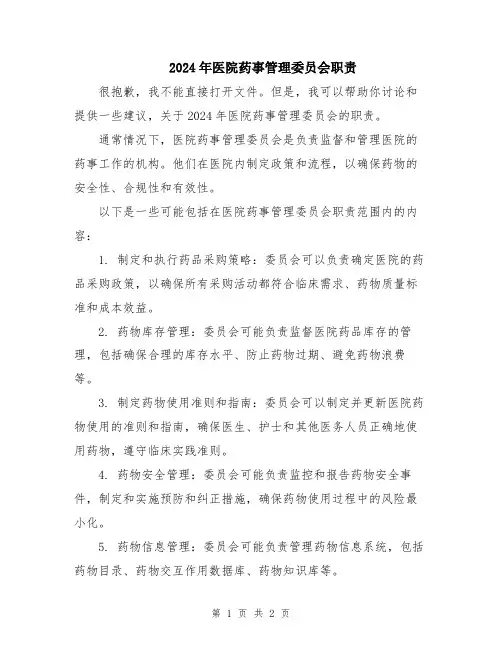 2024年医院药事管理委员会职责

很抱歉，我不能直接打开文件。但是，我可以帮助你讨论和提供一些建议，关于2024年医院药事管理委员会的职责。

通常情况下，医院药事管理委员会是负责监督和管理医院的药事工作的机构。他们在医院内制定政策和流程，以确保药物的安全性、合规性和有效性。

以下是一些可能包括在医院药事管理委员会职责范围内的内容：

1. 制定和执行药品采购策略：委员会可以负责确定医院的药品采购政策，以确保所有采购活动都符合临床需求、药物质量标准和成本效益。

2. 药物库存管理：委员会可能负责监督医院药品库存的管理，包括确保合理的库存水平、防止药物过期、避免药物浪费等。

3. 制定药物使用准则和指南：委员会可以制定并更新医院药物使用的准则和指南，确保医生、护士和其他医务人员正确地使用药物，遵守临床实践准则。

4. 药物安全管理：委员会可能负责监控和报告药物安全事件，制定和实施预防和纠正措施，确保药物使用过程中的风险最小化。

5. 药物信息管理：委员会可能负责管理药物信息系统，包括药物目录、药物交互作用数据库、药物知识库等。

第 1 页 共 2 页